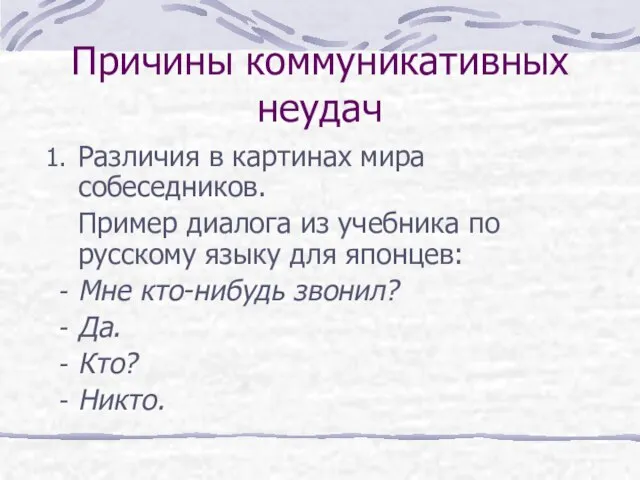 Причины коммуникативных неудач

1. Различия в картинах мира собеседников.

Пример диалога из учебника по русскому языку для японцев:

- Мне кто-нибудь звонил?
- Да.
- Кто?
- Никто.